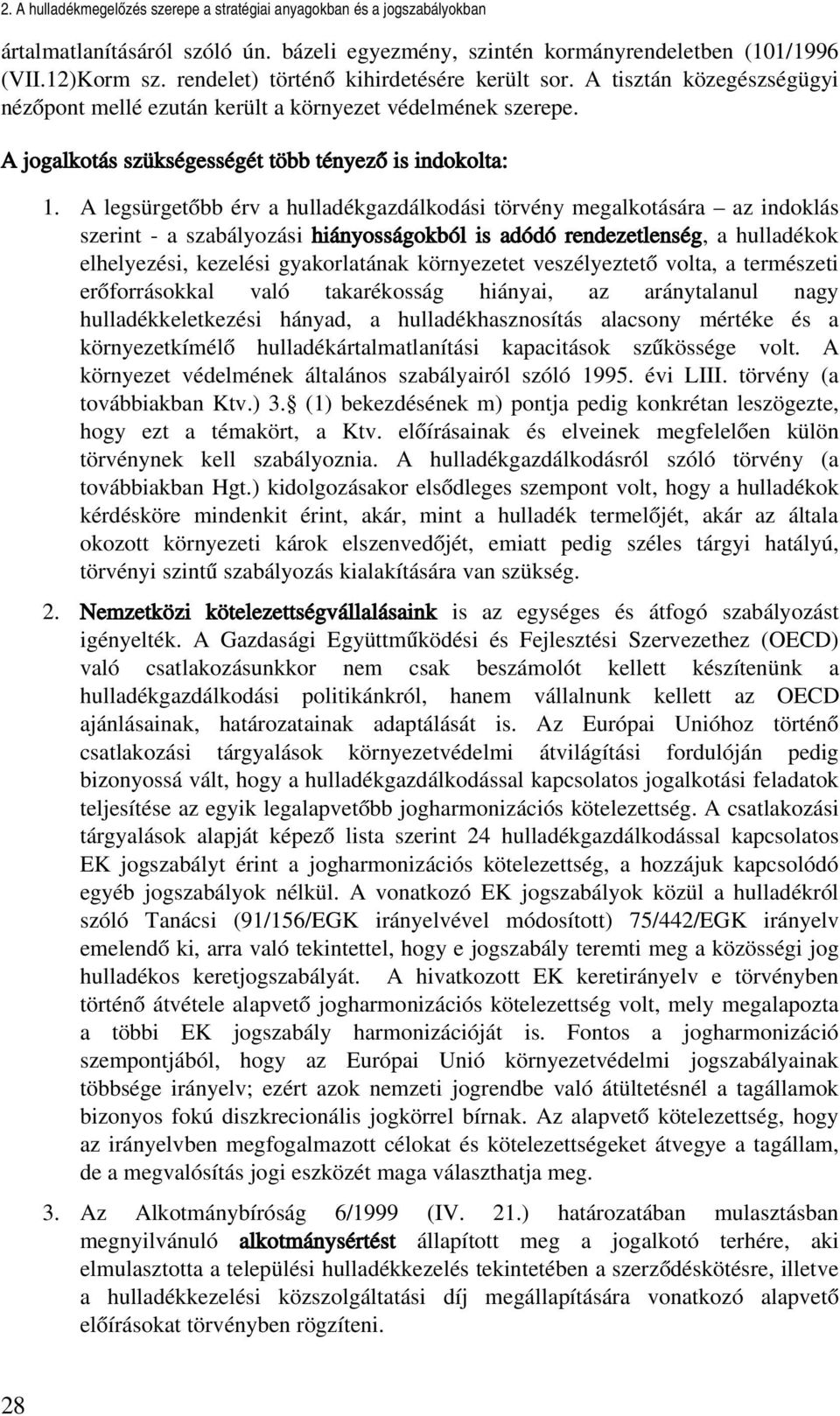 2. A hulladékmegelőzés szerepe a stratégiai anyagokban és a jogszabályokban

ártalmatlanításáról szóló ún. bázeli egyezmény, szintén kormányrendeletben (101/1996 (VII.12)Korm sz. rendelet) történő kihirdetésére került sor. A tisztán közegészségügyi nézőpont mellé ezután került a környezet védelmének szerepe.

A jogalkotás szükségességét több tényező is indokolta:

1. A legsürgetőbb érv a hulladékgazdálkodási törvény megalkotására – az indoklás szerint - a szabályozási hiányosságokból is adódó rendezetlenség, a hulladékok elhelyezési, kezelési gyakorlatának környezetet veszélyeztető volta, a természeti erőforrásokkal való takarékosság hiányai, az aránytalanul nagy hulladékkeletkezési hányad, a hulladékhasznosítás alacsony mértéke és a környezetkímélő hulladékártalmatlanítási kapacitások szűkössége volt. A környezet védelmének általános szabályairól szóló 1995. évi LIII. törvény (a továbbiakban Ktv.) 3. (1) bekezdésének m) pontja pedig konkrétan leszögezte, hogy ezt a témakört, a Ktv. előírásainak és elveinek megfelelően külön törvénynek kell szabályoznia. A hulladékgazdálkodásról szóló törvény (a továbbiakban Hgt.) kidolgozásakor elsődleges szempont volt, hogy a hulladékok kérdésköre mindenkit érint, akár, mint a hulladék termelőjét, akár az általa okozott környezeti károk elszenvedőjét, emiatt pedig széles tárgyi hatályú, törvényi szintű szabályozás kialakítására van szükség.

2. Nemzetközi kötelezettségvállalásaink is az egységes és átfogó szabályozást igényelték. A Gazdasági Együttműködési és Fejlesztési Szervezethez (OECD) való csatlakozásunkkor nem csak beszámolót kellett készítenünk a hulladékgazdálkodási politikánkról, hanem vállalnunk kellett az OECD ajánlásainak, határozatainak adaptálását is. Az Európai Unióhoz történő csatlakozási tárgyalások környezetvédelmi átvilágítási fordulóján pedig bizonyossá vált, hogy a hulladékgazdálkodással kapcsolatos jogalkotási feladatok teljesítése az egyik legalapvetőbb jogharmonizációs kötelezettség. A csatlakozási tárgyalások alapját képező lista szerint 24 hulladékgazdálkodással kapcsolatos EK jogszabályt érint a jogharmonizációs kötelezettség, a hozzájuk kapcsolódó egyéb jogszabályok nélkül. A vonatkozó EK jogszabályok közül a hulladékról szóló Tanácsi (91/156/EGK irányelvével módosított) 75/442/EGK irányelv emelendő ki, arra való tekintettel, hogy e jogszabály teremti meg a közösségi jog hulladékos keretjogszabályát. A hivatkozott EK keretirányelv e törvényben történő átvétele alapvető jogharmonizációs kötelezettség volt, mely megalapozta a többi EK jogszabály harmonizációját is. Fontos a jogharmonizáció szempontjából, hogy az Európai Unió környezetvédelmi jogszabályainak többsége irányelv; ezért azok nemzeti jogrendbe való átültetésnél a tagállamok bizonyos fokú diszkrecionális jogkörrel bírnak. Az alapvető kötelezettség, hogy az irányelvben megfogalmazott célokat és kötelezettségeket átvegye a tagállam, de a megvalósítás jogi eszközét maga választhatja meg.

3. Az Alkotmánybíróság 6/1999 (IV. 21.) határozatában mulasztásban megnyilvánuló alkotmánysértést állapított meg a jogalkotó terhére, aki elmulasztotta a települési hulladékkezelés tekintetében a szerződéskötésre, illetve a hulladékkezelési közszolgáltatási díj megállapítására vonatkozó alapvető előírásokat törvényben rögzíteni.

28